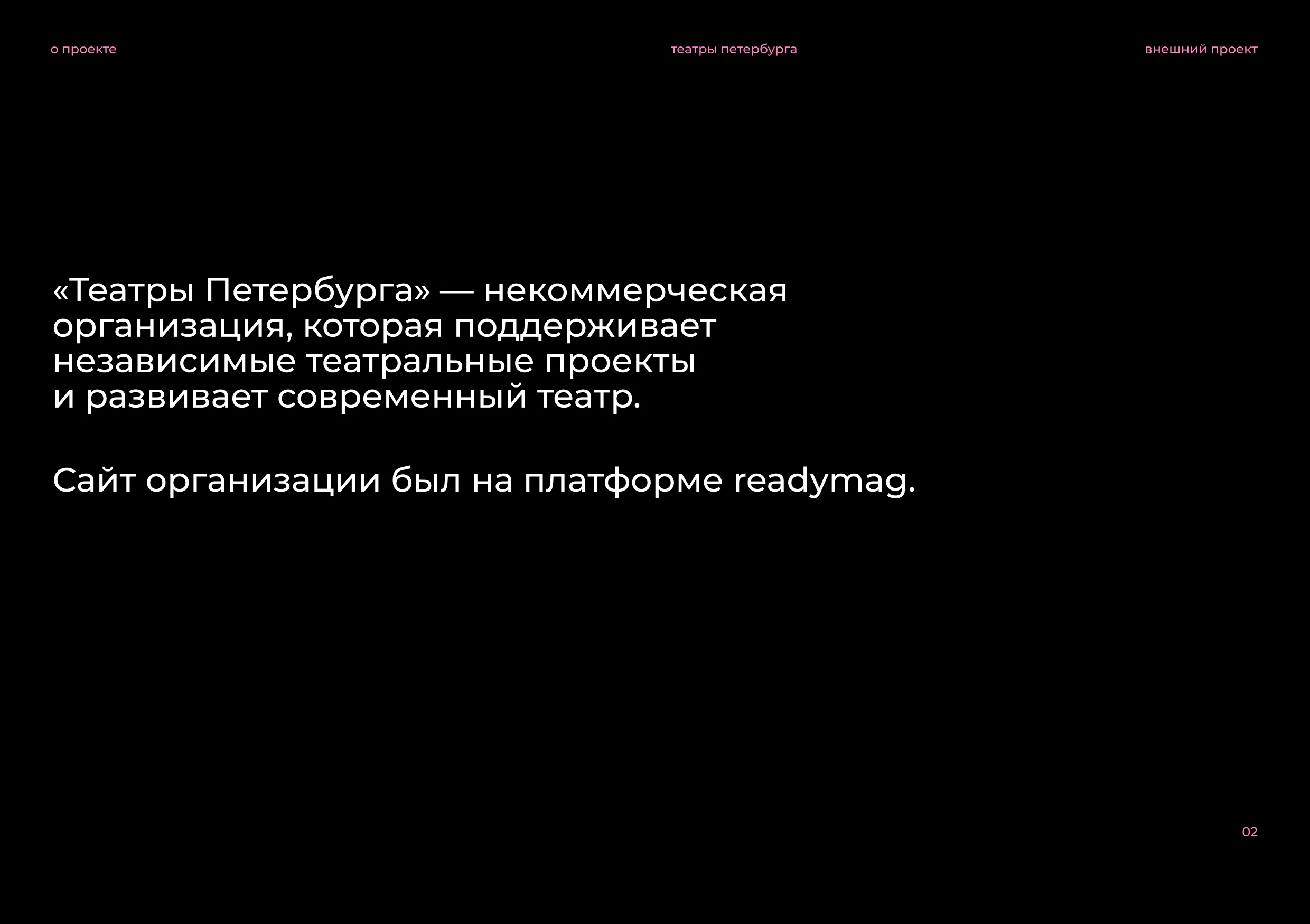 о проекте

театры петербурга

внешний проект

«Театры Петербурга» — некоммерческая организация, которая поддерживает независимые театральные проекты и развивает современный театр.

Сайт организации был на платформе readymag.

02